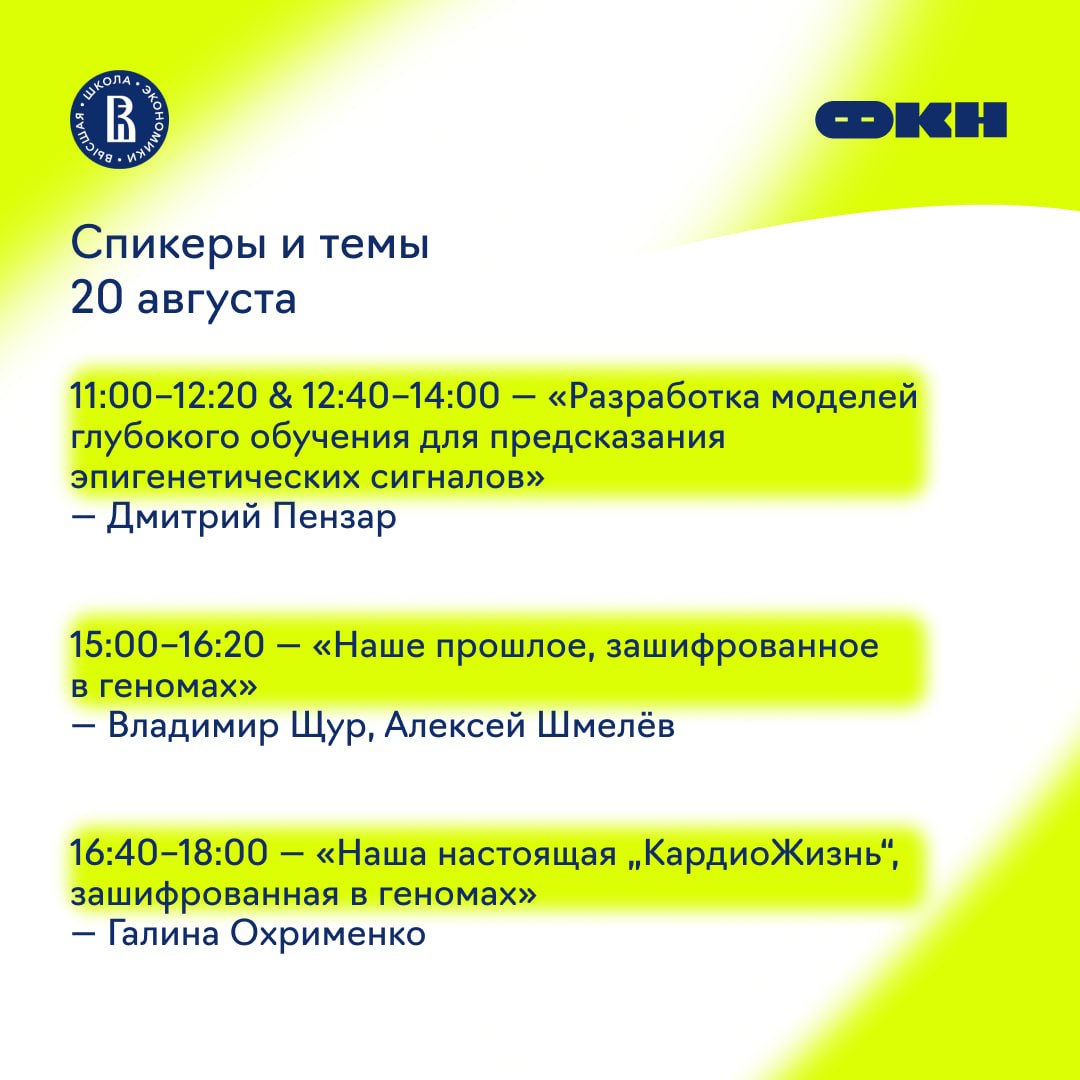 ВЫСШАЯ ШКОЛА ЭКОНОМИКИ

ФКН

Спикеры и темы
20 августа

11:00–12:20 & 12:40–14:00 — «Разработка моделей глубокого обучения для предсказания эпигенетических сигналов»
— Дмитрий Пензар

15:00–16:20 — «Наше прошлое, зашифрованное в геномах»
— Владимир Щур, Алексей Шмелёв

16:40–18:00 — «Наша настоящая „КардиоЖизнь“, зашифрованная в геномах»
— Галина Охрименко